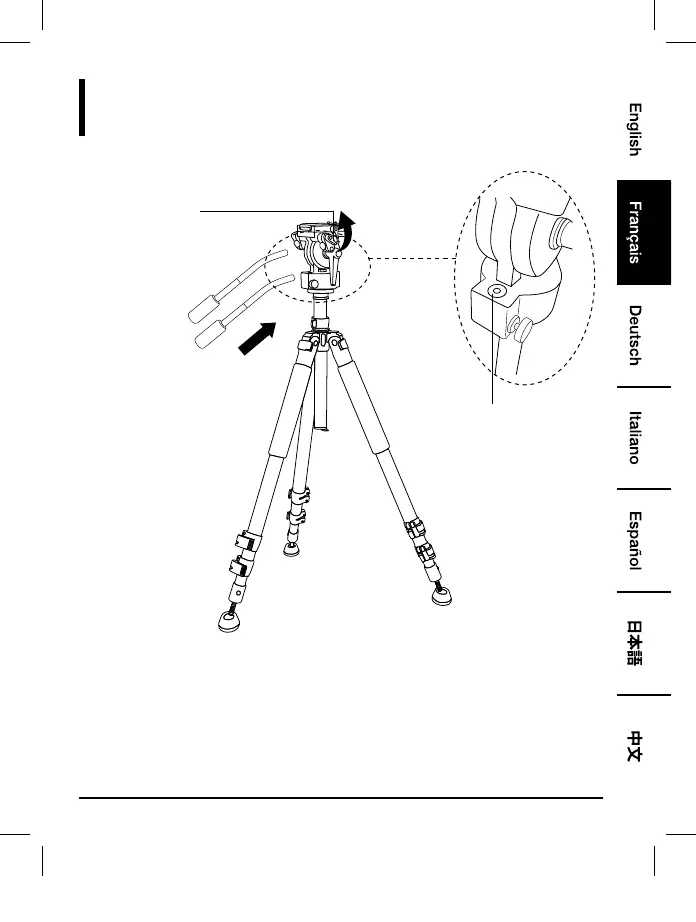 English

Français

Deutsch

Italiano

Español

日本語

中文